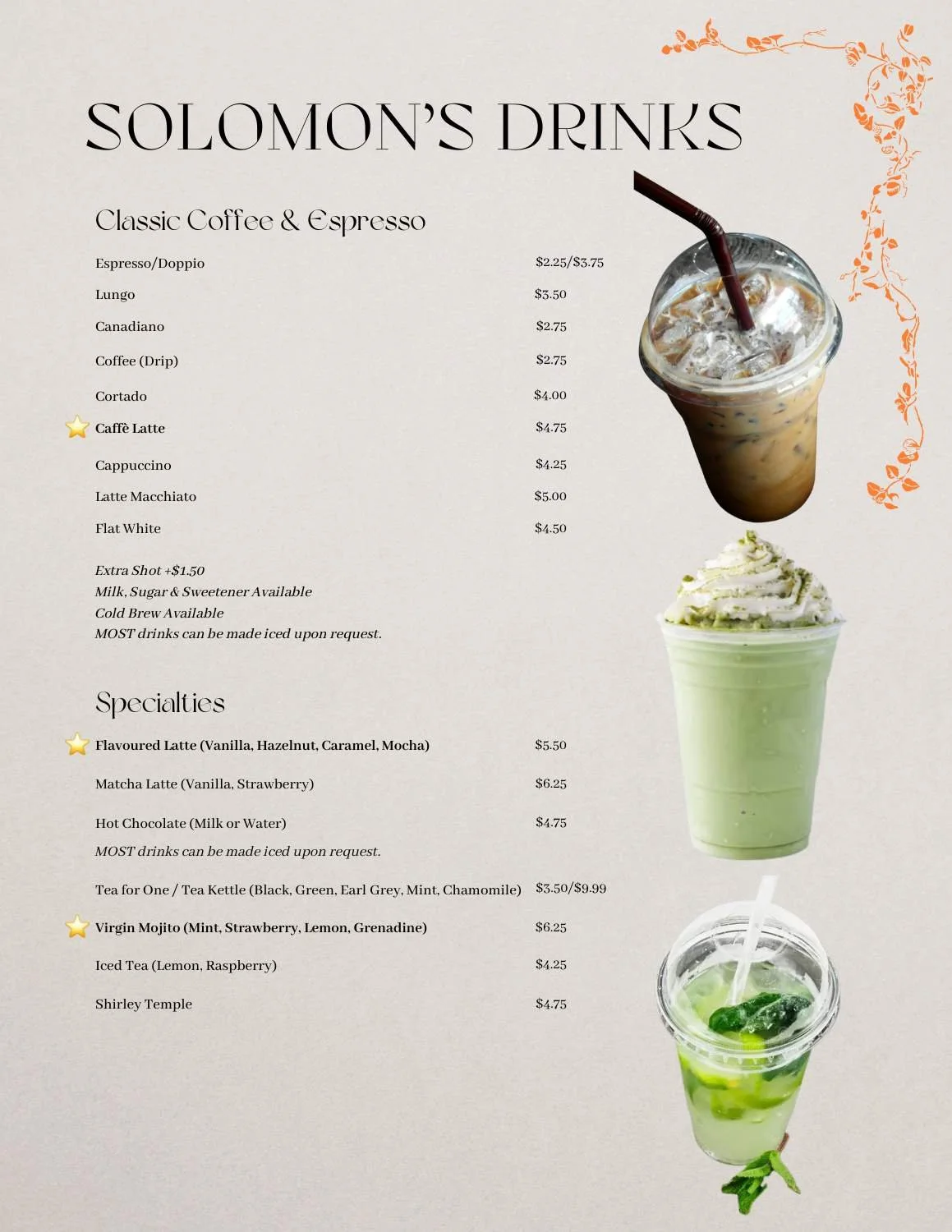 SOLOMON'S DRINKS

Classic Coffee & Espresso

Espresso/Doppio $2.25/$3.75

Lungo $3.50

Canadiano $2.75

Coffee (Drip) $2.75

Cortado $4.00

Caffè Latte $4.75

Cappuccino $4.25

Latte Macchiato $5.00

Flat White $4.50

Extra Shot +$1.50
Milk, Sugar & Sweetener Available
Cold Brew Available
MOST drinks can be made iced upon request.

Specialties

Flavoured Latte (Vanilla, Hazelnut, Caramel, Mocha) $5.50

Matcha Latte (Vanilla, Strawberry) $6.25

Hot Chocolate (Milk or Water) $4.75

MOST drinks can be made iced upon request.

Tea for One / Tea Kettle (Black, Green, Earl Grey, Mint, Chamomile) $3.50/$9.99

Virgin Mojito (Mint, Strawberry, Lemon, Grenadine) $6.25

Iced Tea (Lemon, Raspberry) $4.25

Shirley Temple $4.75